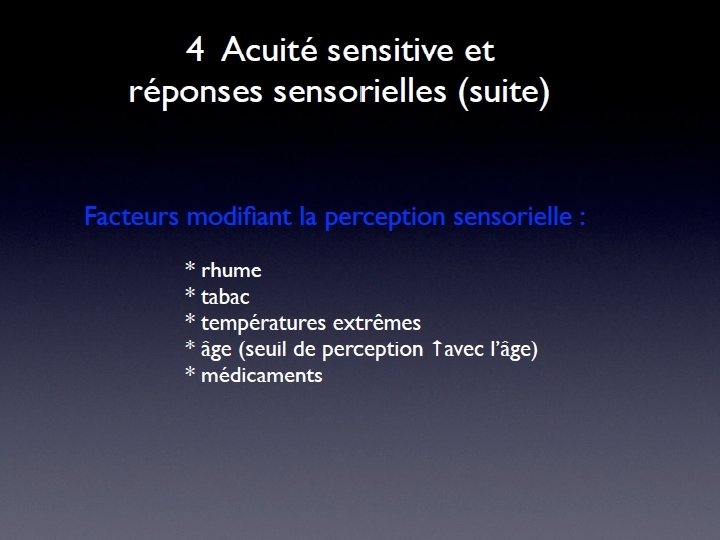 4 Acuité sensitive et réponses sensorielles (suite)

Facteurs modifiant la perception sensorielle :

* rhume
* tabac
* températures extrêmes
* âge (seuil de perception ↑avec l'âge)
* médicaments